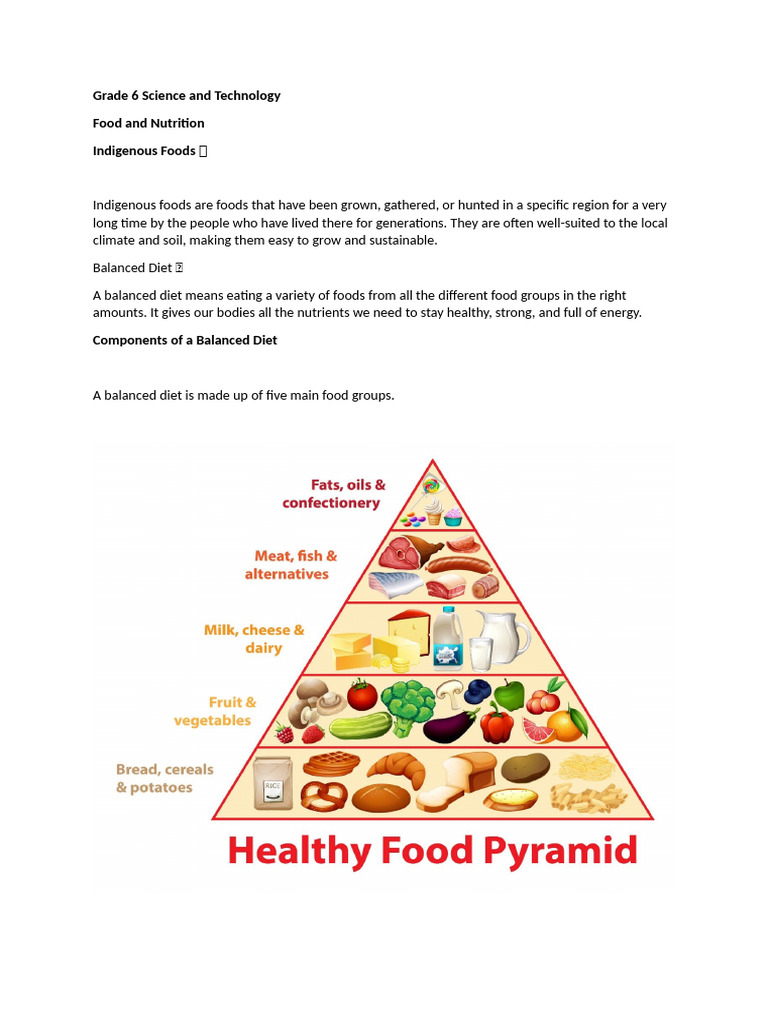 Grade 6 Science and Technology

Food and Nutrition

Indigenous Foods 

Indigenous foods are foods that have been grown, gathered, or hunted in a specific region for a very long time by the people who have lived there for generations. They are often well-suited to the local climate and soil, making them easy to grow and sustainable.

Balanced Diet 

A balanced diet means eating a variety of foods from all the different food groups in the right amounts. It gives our bodies all the nutrients we need to stay healthy, strong, and full of energy.

Components of a Balanced Diet

A balanced diet is made up of five main food groups.

Fats, oils & confectionery

Meat, fish & alternatives

Milk, cheese & dairy

Fruit & vegetables

Bread, cereals & potatoes

RICE

Healthy Food Pyramid